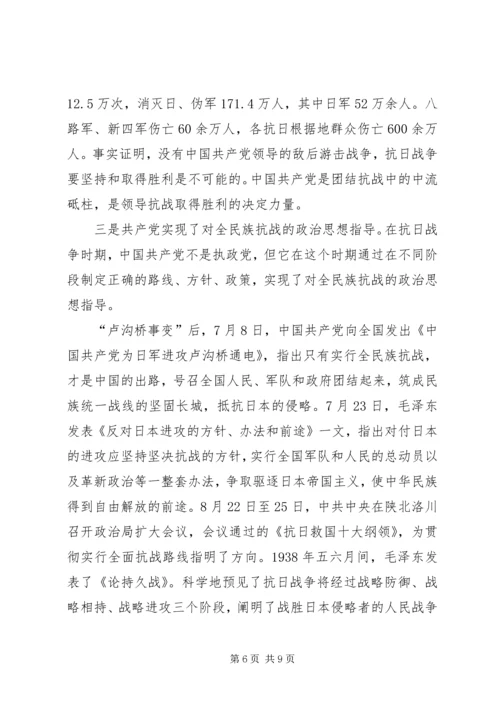 12.5万次，消灭日、伪军171.4万人，其中日军52万余人。八路军、新四军伤亡60余万人，各抗日根据地群众伤亡600余万人。事实证明，没有中国共产党领导的敌后游击战争，抗日战争要坚持和取得胜利是不可能的。中国共产党是团结抗战中的中流砥柱，是领导抗战取得胜利的决定力量。

三是共产党实现了对全民族抗战的政治思想指导。在抗日战争时期，中国共产党不是执政党，但它在这个时期通过在不同阶段制定正确的路线、方针、政策，实现了对全民族抗战的政治思想指导。

“卢沟桥事变”后，7月8日，中国共产党向全国发出《中国共产党为日军进攻卢沟桥通电》，指出只有实行全民族抗战，才是中国的出路，号召全国人民、军队和政府团结起来，筑成民族统一战线的坚固长城，抵抗日本的侵略。7月23日，毛泽东发表《反对日本进攻的方针、办法和前途》一文，指出对付日本的进攻应坚持坚决抗战的方针，实行全国军队和人民的总动员以及革新政治等一整套办法，争取驱逐日本帝国主义，使中华民族得到自由解放的前途。8月22日至25日，中共中央在陕北洛川召开政治局扩大会议，会议通过的《抗日救国十大纲领》，为贯彻实行全面抗战路线指明了方向。1938年五六月间，毛泽东发表了《论持久战》。科学地预见了抗日战争将经过战略防御、战略相持、战略进攻三个阶段，阐明了战胜日本侵略者的人民战争

第6页 共9页